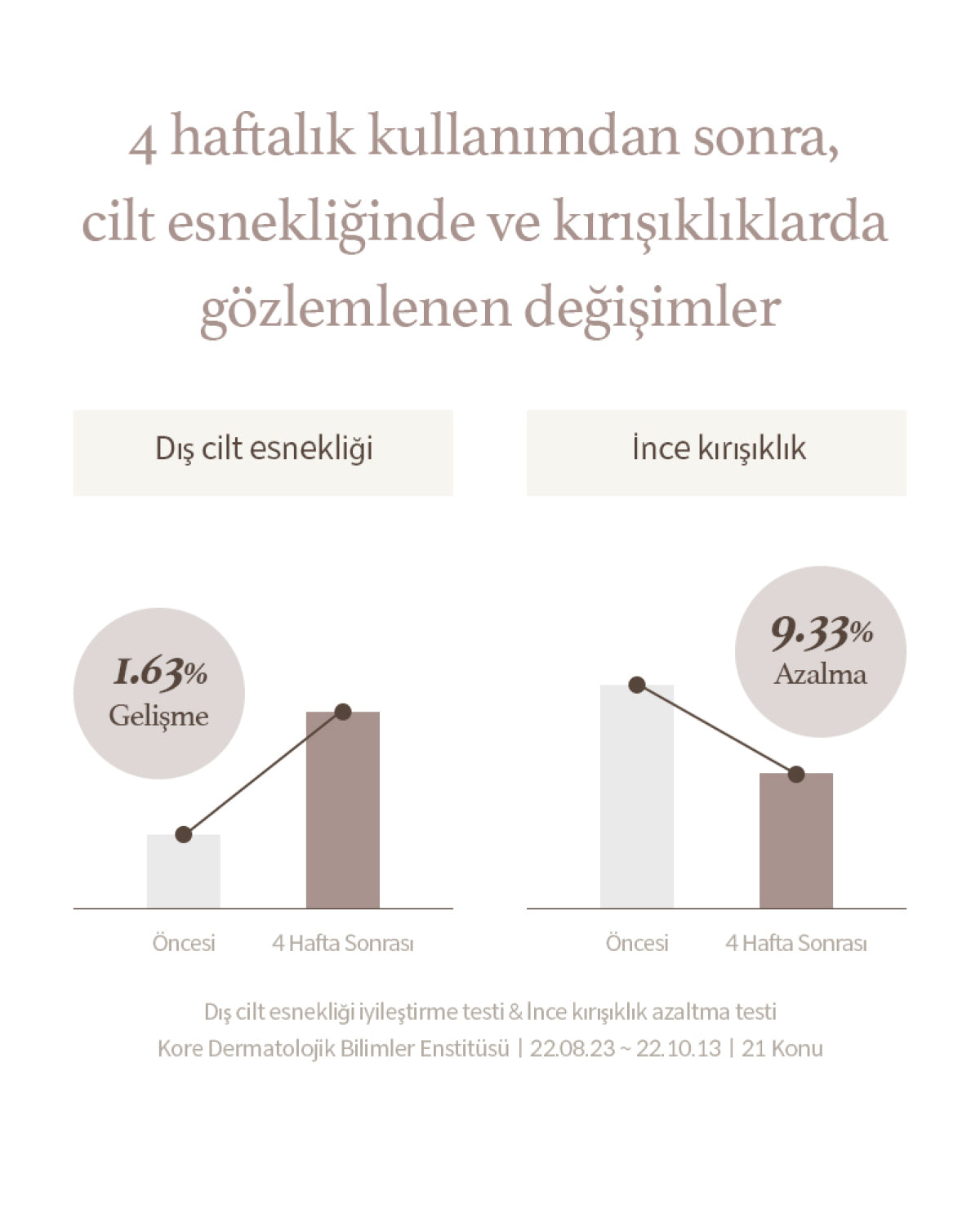 4 haftalık kullanımdan sonra, cilt esnekliğinde ve kırışıklıklarda gözlemlenen değişimler

Dış cilt esnekliği

1.63%
Gelişme

Öncesi
4 Hafta Sonrası

İnce kırışıklık

9.33%
Azalma

Öncesi
4 Hafta Sonrası

Dış cilt esnekliği iyileştirme testi & İnce kırışıklık azaltma testi
Kore Dermatolojik Bilimler Enstitüsü | 22.08.23 ~ 22.10.13 | 21 Konu